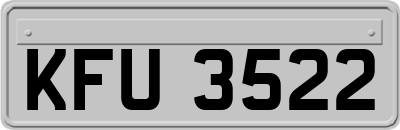 KFU 3522